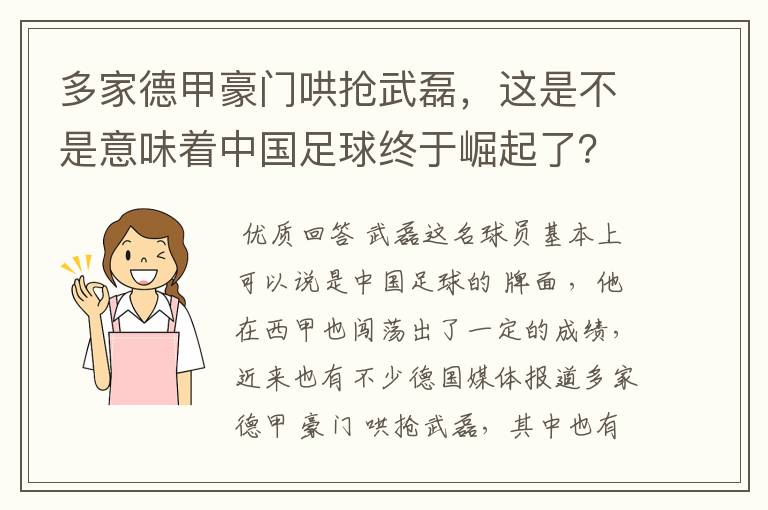 多家德甲豪门哄抢武磊，这是不是意味着中国足球终于崛起了?

优质回答 武磊这名球员基本上可以说是中国足球的牌面，他在西甲也闯荡出了一定的成绩，近来也有不少德国媒体报道多家德甲豪门哄抢武磊，其中也有